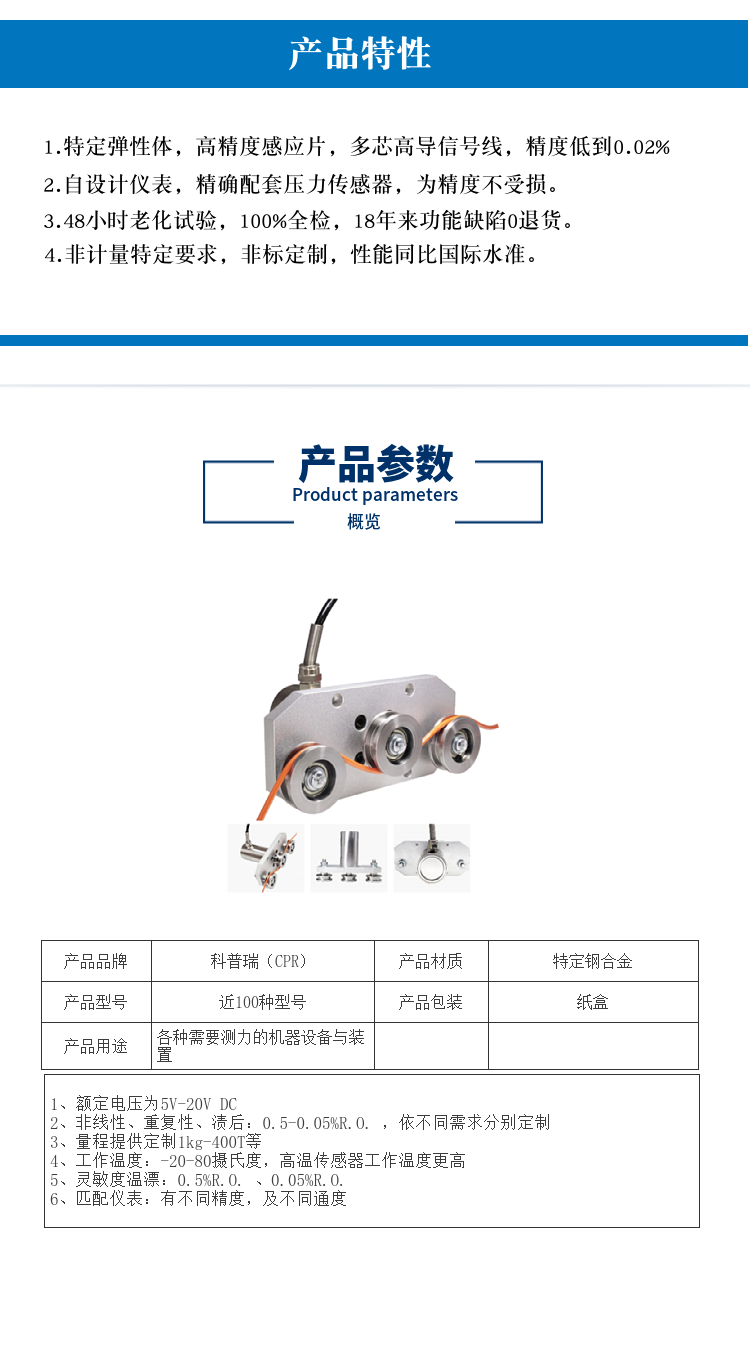 产品特性

1.特定弹性体，高精度感应片，多芯高导信号线，精度低到0.02%

2.自设计仪表，精确配套压力传感器，为精度不受损。

3.48小时老化试验，100%全检，18年来功能缺陷0退货。

4.非计量特定要求，非标定制，性能同比国际水准。

产品参数
Product parameters
概览

| 产品品牌 | 科普瑞（CPR） | 产品材质 | 特定钢合金 |
|---|---|---|---|
| 产品型号 | 近100种型号 | 产品包装 | 纸盒 |
| 产品用途 | 各种需要测力的机器设备与装置 | | |

1、额定电压为5V-20V DC
2、非线性、重复性、渍后：0.5-0.05%R.O. ，依不同需求分别定制
3、量程提供定制1kg-400T等
4、工作温度：-20-80摄氏度，高温传感器工作温度更高
5、灵敏度温漂：0.5%R.O. 、0.05%R.O.
6、匹配仪表：有不同精度，及不同通度